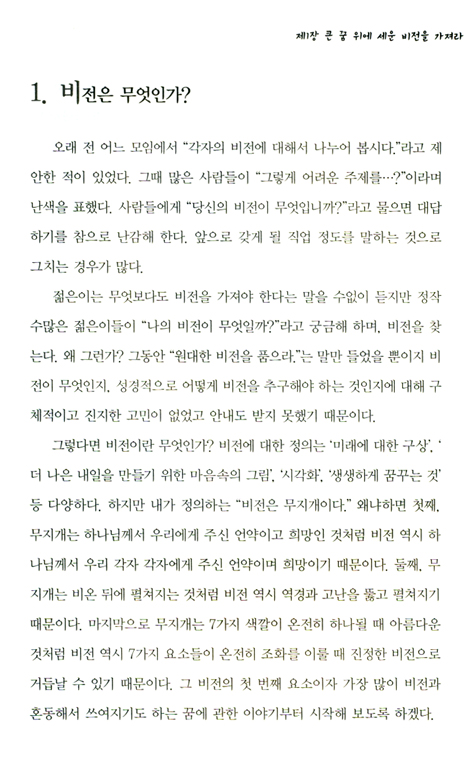 제1장 큰 꿈 위에 세운 비전을 가져라

1. 비전은 무엇인가?

오래 전 어느 모임에서 "각자의 비전에 대해서 나누어 봅시다."라고 제안한 적이 있었다. 그때 많은 사람들이 "그렇게 어려운 주제를…?"이라며 난색을 표했다. 사람들에게 "당신의 비전이 무엇입니까?"라고 물으면 대답하기를 참으로 난감해 한다. 앞으로 갖게 될 직업 정도를 말하는 것으로 그치는 경우가 많다.

젊은이는 무엇보다도 비전을 가져야 한다는 말을 수없이 듣지만 정작 수많은 젊은이들이 "나의 비전이 무엇일까?"라고 궁금해 하며, 비전을 찾는다. 왜 그런가? 그동안 "원대한 비전을 품으라."는 말만 들었을 뿐이지 비전이 무엇인지, 성경적으로 어떻게 비전을 추구해야 하는 것인지에 대해 구체적이고 진지한 고민이 없었고 안내도 받지 못했기 때문이다.

그렇다면 비전이란 무엇인가? 비전에 대한 정의는 '미래에 대한 구상', '더 나은 내일을 만들기 위한 마음속의 그림', '시각화', '생생하게 꿈꾸는 것' 등 다양하다. 하지만 내가 정의하는 "비전은 무지개이다." 왜냐하면 첫째, 무지개는 하나님께서 우리에게 주신 언약이고 희망인 것처럼 비전 역시 하나님께서 우리 각자 각자에게 주신 언약이며 희망이기 때문이다. 둘째, 무지개는 비온 뒤에 펼쳐지는 것처럼 비전 역시 역경과 고난을 뚫고 펼쳐지기 때문이다. 마지막으로 무지개는 7가지 색깔이 온전히 하나될 때 아름다운 것처럼 비전 역시 7가지 요소들이 온전히 조화를 이룰 때 진정한 비전으로 거듭날 수 있기 때문이다. 그 비전의 첫 번째 요소이자 가장 많이 비전과 혼동해서 쓰여지기도 하는 꿈에 관한 이야기부터 시작해 보도록 하겠다.